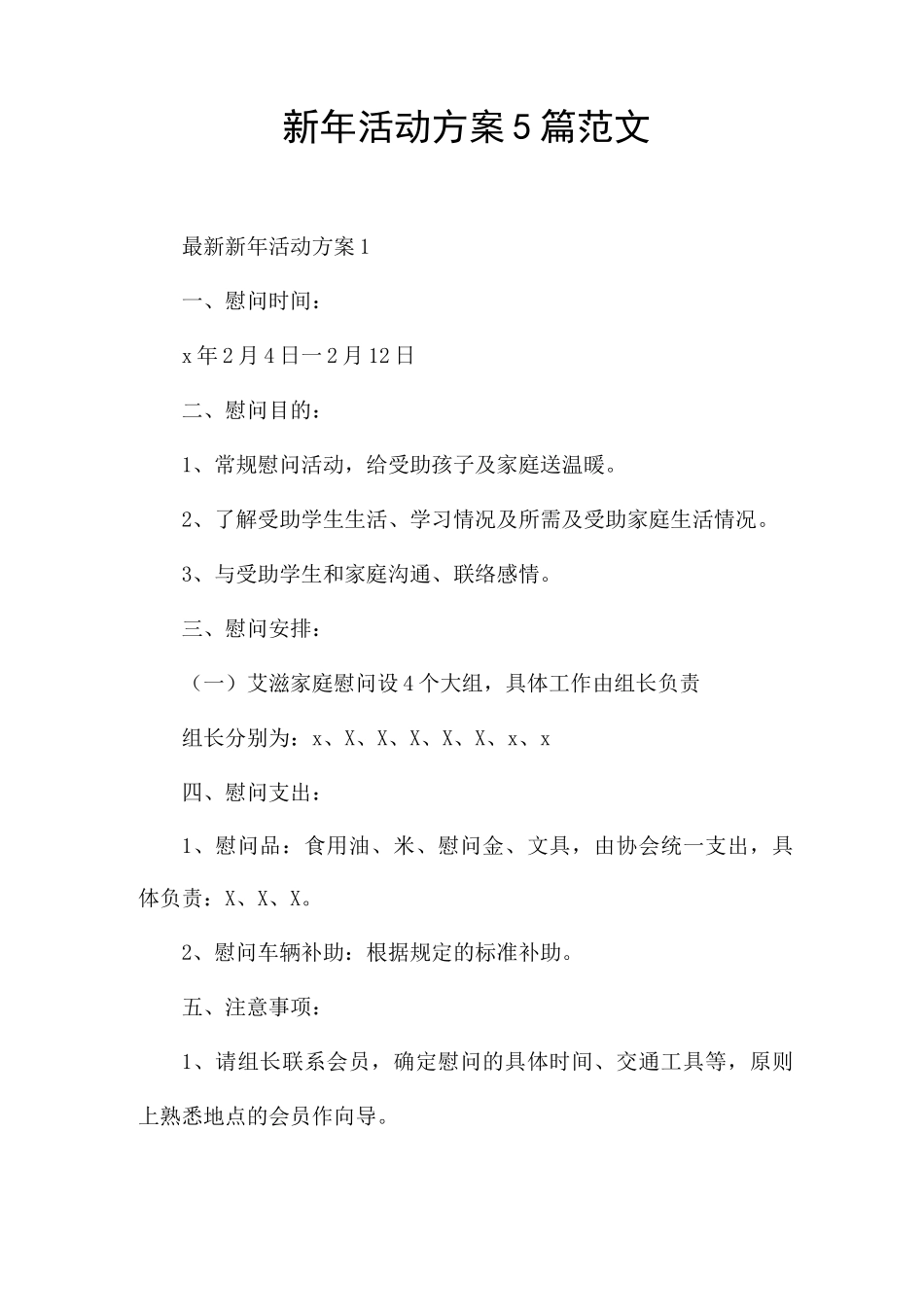 新年活动方案5篇范文

最新新年活动方案1

一、慰问时间：

x年2月4日一2月12日

二、慰问目的：

1、常规慰问活动，给受助孩子及家庭送温暖。

2、了解受助学生生活、学习情况及所需及受助家庭生活情况。

3、与受助学生和家庭沟通、联络感情。

三、慰问安排：

（一）艾滋家庭慰问设4个大组，具体工作由组长负责

组长分别为：x、X、X、X、X、X、x、x

四、慰问支出：

1、慰问品：食用油、米、慰问金、文具，由协会统一支出，具体负责：X、X、X。

2、慰问车辆补助：根据规定的标准补助。

五、注意事项：

1、请组长联系会员，确定慰问的具体时间、交通工具等，原则上熟悉地点的会员作向导。